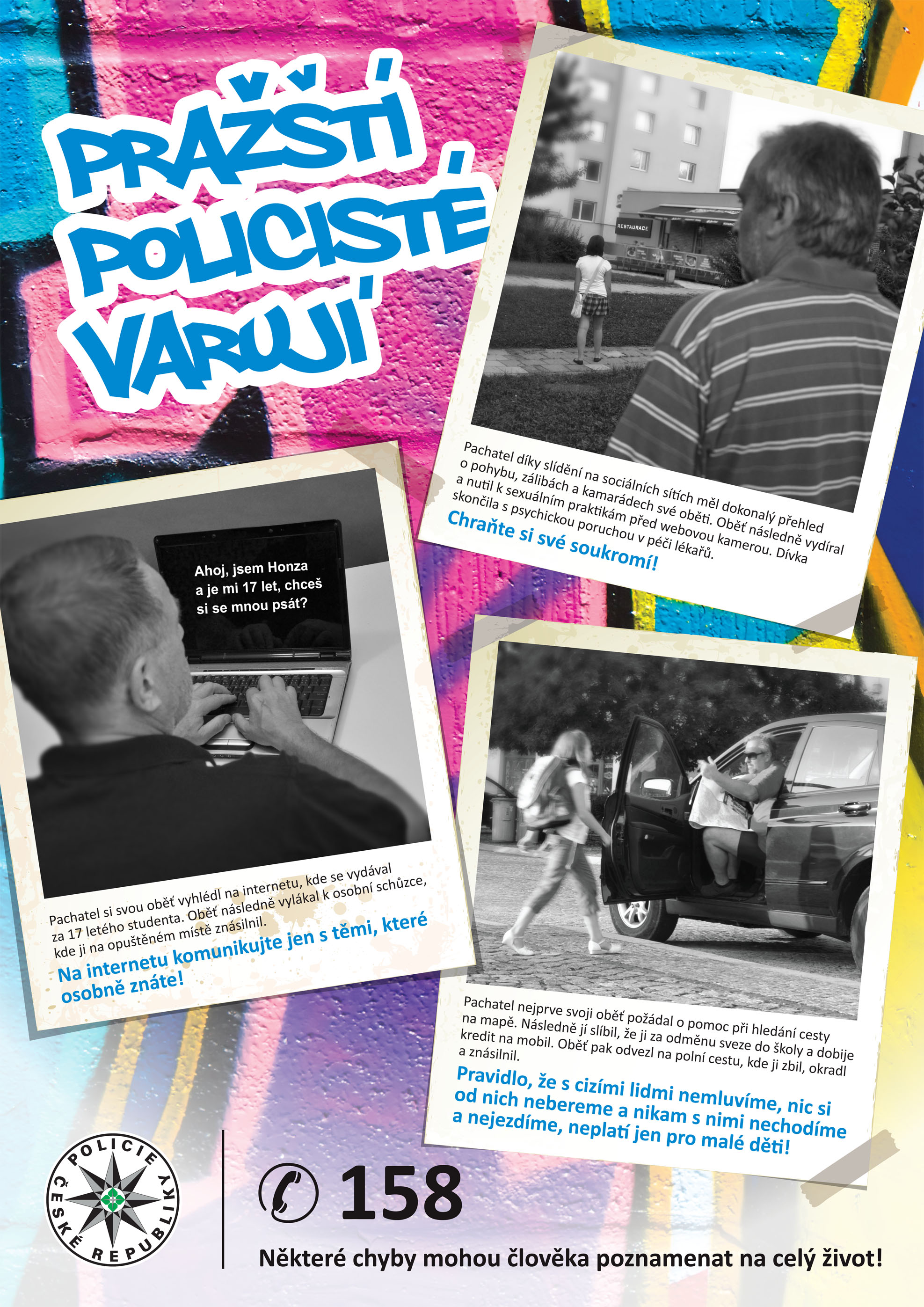 PRAŽŠTÍ POLICISTÉ VARUJÍ

RESTAURACE

Pachatel díky slídění na sociálních sítích měl dokonalý přehled o pohybu, zálibách a kamarádech své oběti. Oběť následně vydíral a nutil k sexuálním praktikám před webovou kamerou. Dívka skončila s psychickou poruchou v péči lékařů.

Chraňte si své soukromí!

Ahoj, jsem Honza a je mi 17 let, chceš si se mnou psát?

Pachatel si svou oběť vyhlédl na internetu, kde se vydával za 17 letého studenta. Oběť následně vylákal k osobní schůzce, kde ji na opuštěném místě znásilnil.

Na internetu komunikujte jen s těmi, které osobně znáte!

Pachatel nejprve svoji oběť požádal o pomoc při hledání cesty na mapě. Následně jí slíbil, že ji za odměnu sveze do školy a dobije kredit na mobil. Oběť pak odvezl na polní cestu, kde ji zbil, okradl a znásilnil.

Pravidlo, že s cizími lidmi nemluvíme, nic si od nich nebereme a nikam s nimi nechodíme a nejezdíme, neplatí jen pro malé děti!

POLICIE ČESKÉ REPUBLIKY

158

Některé chyby mohou člověka poznamenat na celý život!